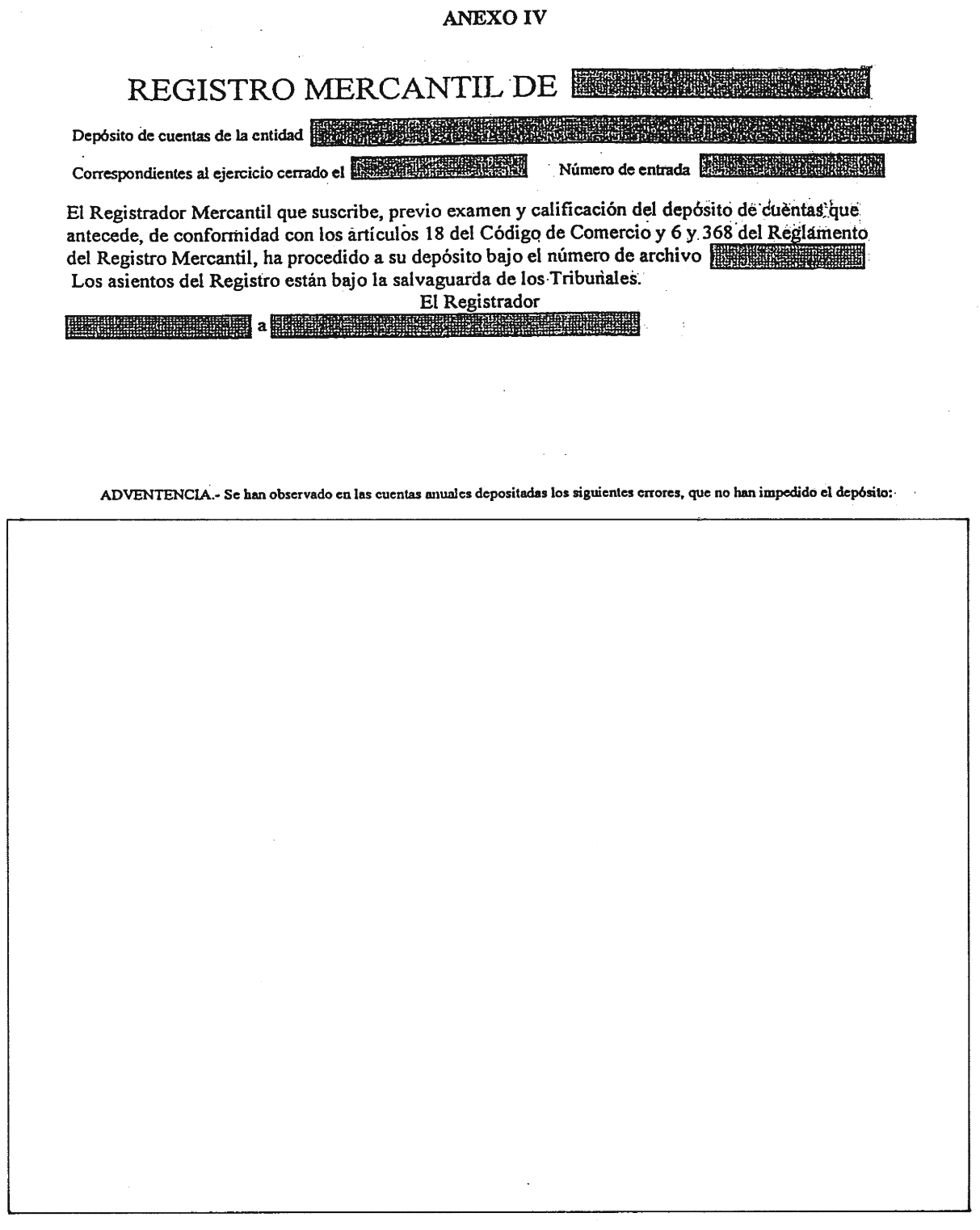 ANEXO IV

REGISTRO MERCANTIL DE

Depósito de cuentas de la entidad

Correspondientes al ejercicio cerrado el          Número de entrada

El Registrador Mercantil que suscribe, previo examen y calificación del depósito de cuentas que antecede, de conformidad con los artículos 18 del Código de Comercio y 6 y 368 del Reglamento del Registro Mercantil, ha procedido a su depósito bajo el número de archivo
Los asientos del Registro están bajo la salvaguarda de los Tribunales.
El Registrador
a

ADVENTENCIA.- Se han observado en las cuentas anuales depositadas los siguientes errores, que no han impedido el depósito: